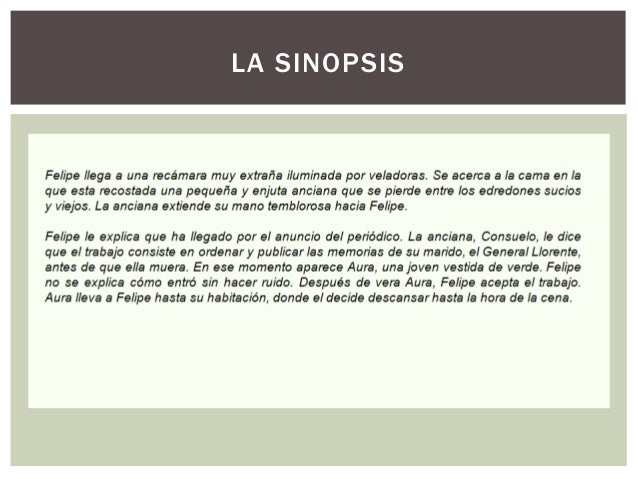 LA SINOPSIS

Felipe llega a una recámara muy extraña iluminada por veladoras. Se acerca a la cama en la que esta recostada una pequeña y enjuta anciana que se pierde entre los edredones sucios y viejos. La anciana extiende su mano temblorosa hacia Felipe.

Felipe le explica que ha llegado por el anuncio del periódico. La anciana, Consuelo, le dice que el trabajo consiste en ordenar y publicar las memorias de su marido, el General Llorente, antes de que ella muera. En ese momento aparece Aura, una joven vestida de verde. Felipe no se explica cómo entró sin hacer ruido. Después de vera Aura, Felipe acepta el trabajo. Aura lleva a Felipe hasta su habitación, donde el decide descansar hasta la hora de la cena.